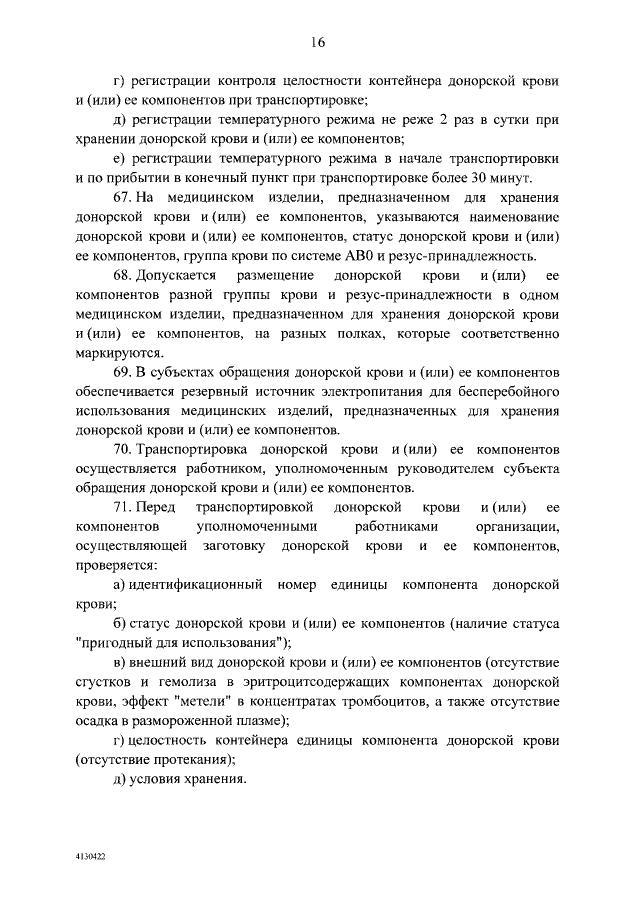 16

г) регистрации контроля целостности контейнера донорской крови и (или) ее компонентов при транспортировке;

д) регистрации температурного режима не реже 2 раз в сутки при хранении донорской крови и (или) ее компонентов;

е) регистрации температурного режима в начале транспортировки и по прибытии в конечный пункт при транспортировке более 30 минут.

67. На медицинском изделии, предназначенном для хранения донорской крови и (или) ее компонентов, указываются наименование донорской крови и (или) ее компонентов, статус донорской крови и (или) ее компонентов, группа крови по системе АВ0 и резус-принадлежность.

68. Допускается размещение донорской крови и (или) ее компонентов разной группы крови и резус-принадлежности в одном медицинском изделии, предназначенном для хранения донорской крови и (или) ее компонентов, на разных полках, которые соответственно маркируются.

69. В субъектах обращения донорской крови и (или) ее компонентов обеспечивается резервный источник электропитания для бесперебойного использования медицинских изделий, предназначенных для хранения донорской крови и (или) ее компонентов.

70. Транспортировка донорской крови и (или) ее компонентов осуществляется работником, уполномоченным руководителем субъекта обращения донорской крови и (или) ее компонентов.

71. Перед транспортировкой донорской крови и (или) ее компонентов уполномоченными работниками организации, осуществляющей заготовку донорской крови и ее компонентов, проверяется:

а) идентификационный номер единицы компонента донорской крови;

б) статус донорской крови и (или) ее компонентов (наличие статуса "пригодный для использования");

в) внешний вид донорской крови и (или) ее компонентов (отсутствие сгустков и гемолиза в эритроцитсодержащих компонентах донорской крови, эффект "метели" в концентратах тромбоцитов, а также отсутствие осадка в размороженной плазме);

г) целостность контейнера единицы компонента донорской крови (отсутствие протекания);

д) условия хранения.

4130422